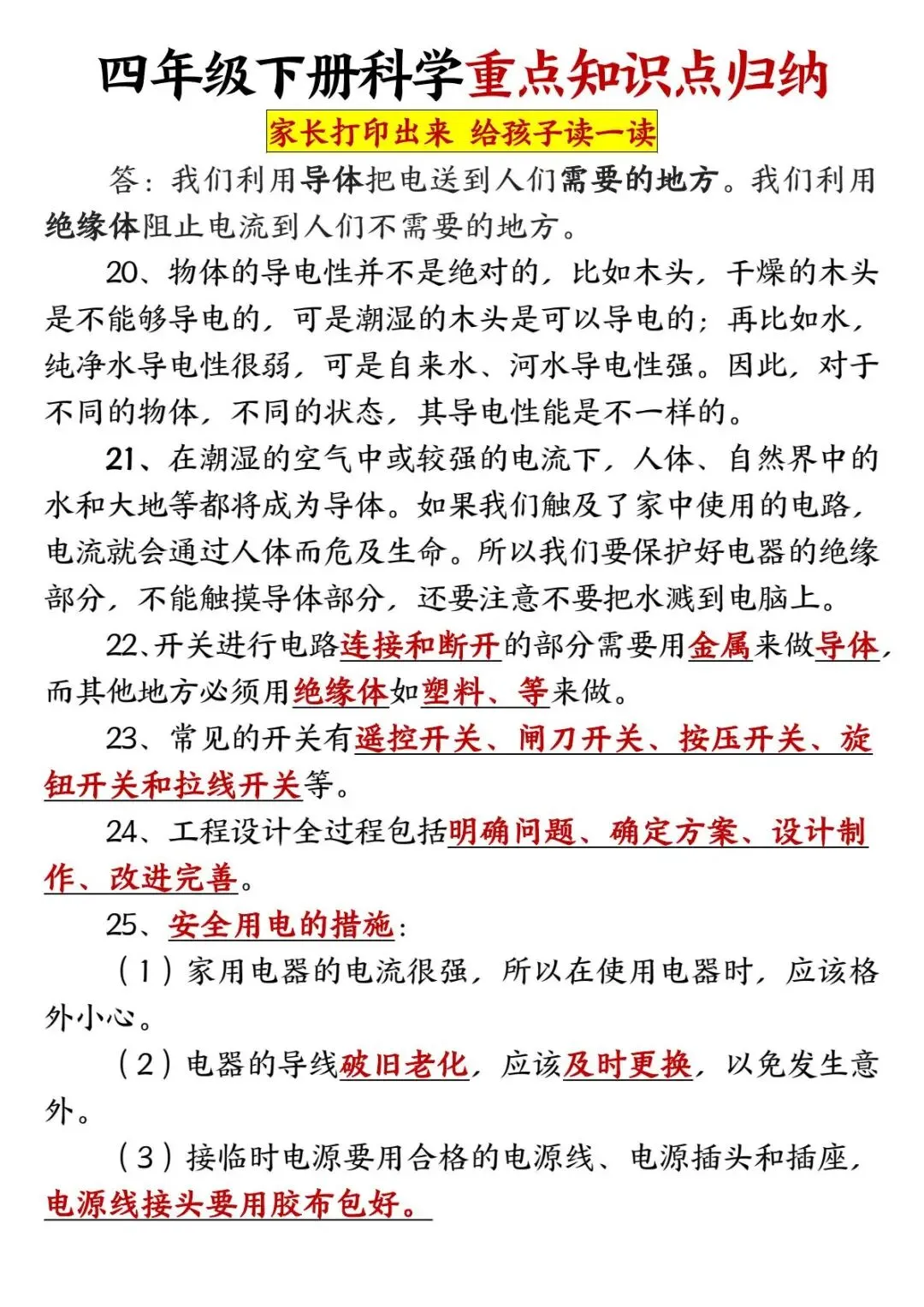 四年级下册科学重点知识点归纳

家长打印出来 给孩子读一读

答：我们利用导体把电送到人们需要的地方。我们利用绝缘体阻止电流到人们不需要的地方。

20、物体的导电性并不是绝对的，比如木头，干燥的木头是不能够导电的，可是潮湿的木头是可以导电的；再比如水，纯净水导电性很弱，可是自来水、河水导电性强。因此，对于不同的物体，不同的状态，其导电性能是不一样的。

21、在潮湿的空气中或较强的电流下，人体、自然界中的水和大地等都将成为导体。如果我们触及了家中使用的电路，电流就会通过人体而危及生命。所以我们要保护好电器的绝缘部分，不能触摸导体部分，还要注意不要把水溅到电脑上。

22、开关进行电路连接和断开的部分需要用金属来做导体，而其他地方必须用绝缘体如塑料、等来做。

23、常见的开关有遥控开关、闸刀开关、按压开关、旋钮开关和拉线开关等。

24、工程设计全过程包括明确问题、确定方案、设计制作、改进完善。

25、安全用电的措施：

（1）家用电器的电流很强，所以在使用电器时，应该格外小心。

（2）电器的导线破旧老化，应该及时更换，以免发生意外。

（3）接临时电源要用合格的电源线、电源插头和插座，电源线接头要用胶布包好。